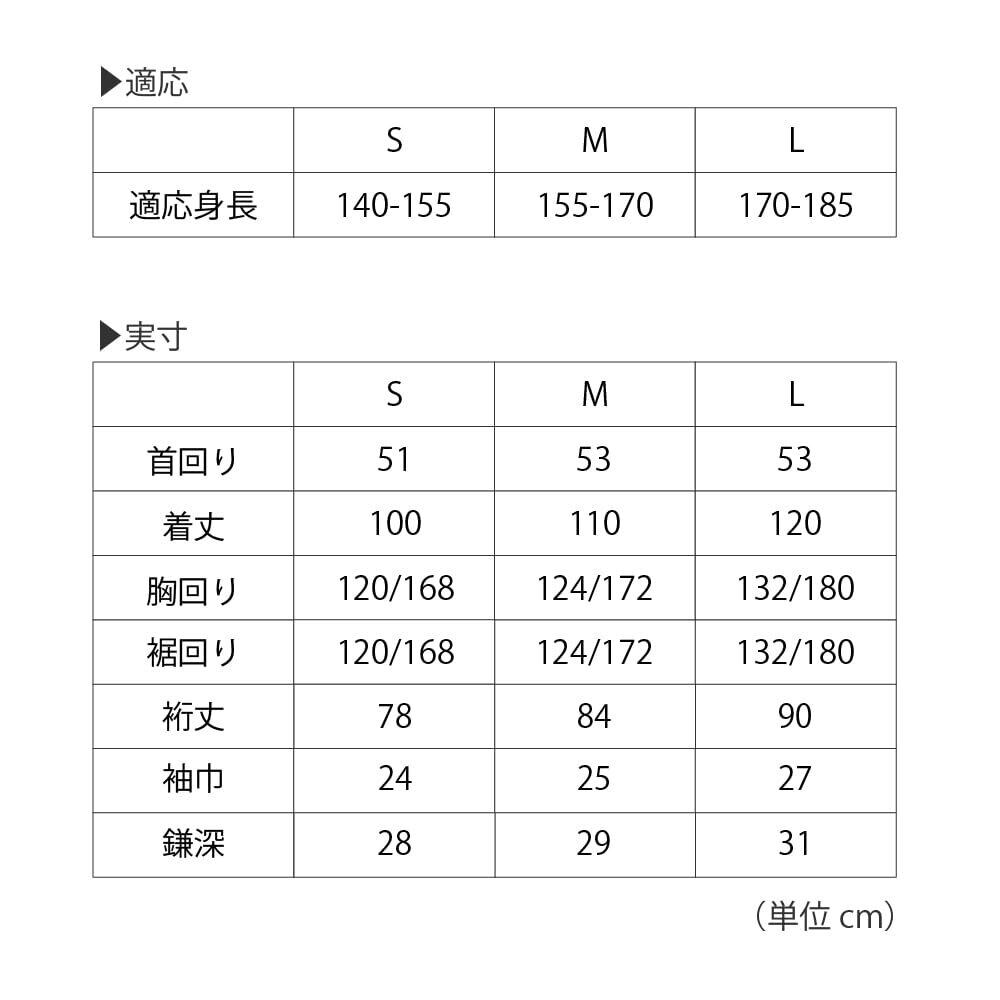 ▶適応

| | S | M | L |
|---|---|---|---|
| 適応身長 | 140-155 | 155-170 | 170-185 |

▶実寸

| | S | M | L |
|---|---|---|---|
| 首回り | 51 | 53 | 53 |
| 着丈 | 100 | 110 | 120 |
| 胸回り | 120/168 | 124/172 | 132/180 |
| 裾回り | 120/168 | 124/172 | 132/180 |
| 裄丈 | 78 | 84 | 90 |
| 袖巾 | 24 | 25 | 27 |
| 鎌深 | 28 | 29 | 31 |

（単位 cm）